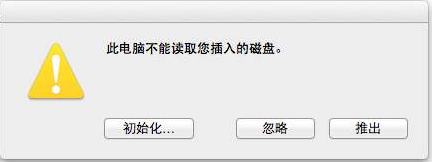 此电脑不能读取您插入的磁盘。

初始化...

忽略

推出